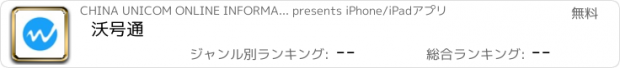 CHINA UNICOM ONLINE INFORMA... presents iPhone/iPadアプリ

無料

沃号通

ジャンル別ランキング: --

総合ランキング: --